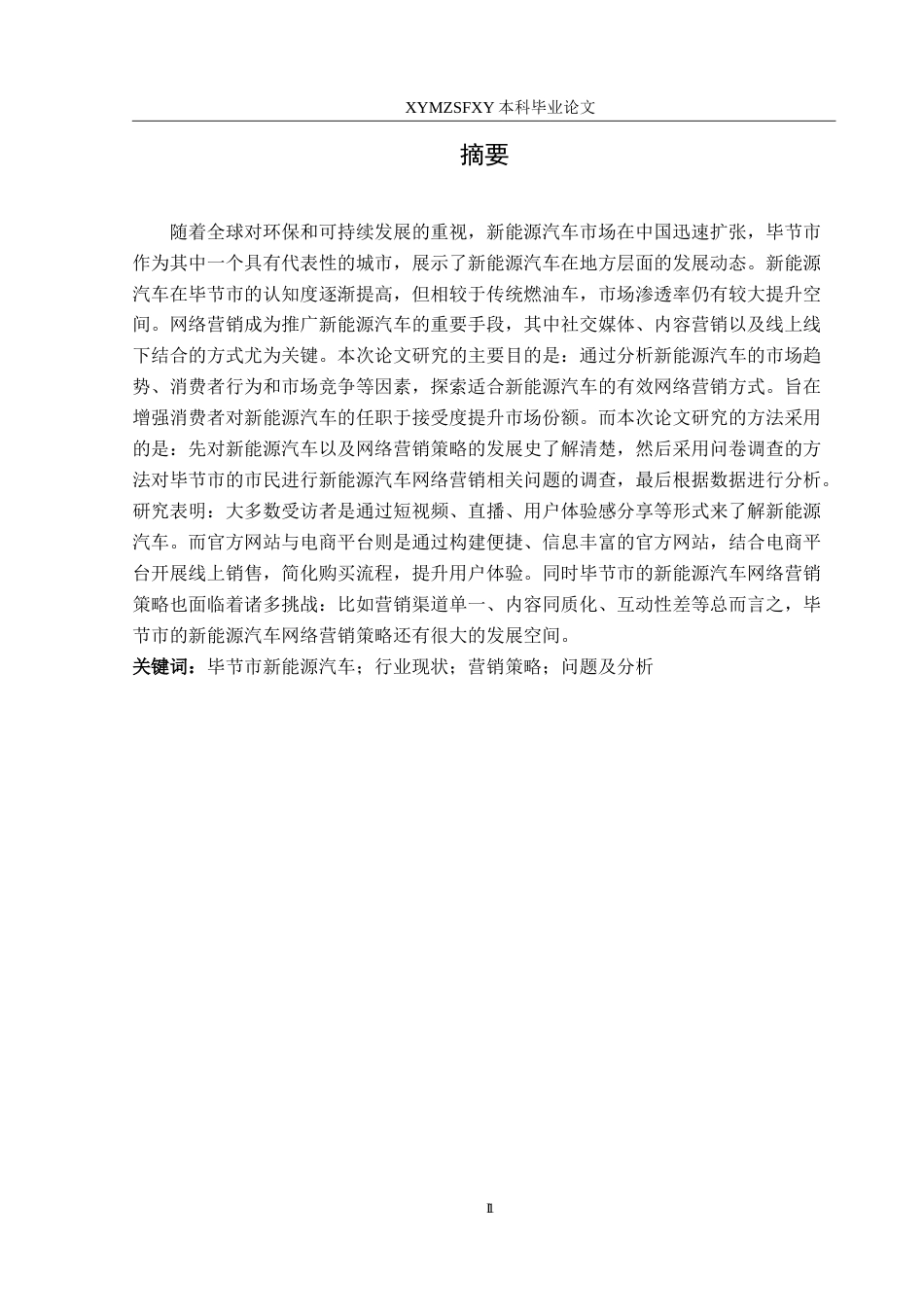 XYMZSFXY 本科毕业论文

摘要

随着全球对环保和可持续发展的重视，新能源汽车市场在中国迅速扩张，毕节市作为其中一个具有代表性的城市，展示了新能源汽车在地方层面的发展动态。新能源汽车在毕节市的认知度逐渐提高，但相较于传统燃油车，市场渗透率仍有较大提升空间。网络营销成为推广新能源汽车的重要手段，其中社交媒体、内容营销以及线上线下结合的方式尤为关键。本次论文研究的主要目的是：通过分析新能源汽车的市场趋势、消费者行为和市场竞争等因素，探索适合新能源汽车的有效网络营销方式。旨在增强消费者对新能源汽车的任职于接受度提升市场份额。而本次论文研究的方法采用的是：先对新能源汽车以及网络营销策略的发展史了解清楚，然后采用问卷调查的方法对毕节市的市民进行新能源汽车网络营销相关问题的调查，最后根据数据进行分析。研究表明：大多数受访者是通过短视频、直播、用户体验感分享等形式来了解新能源汽车。而官方网站与电商平台则是通过构建便捷、信息丰富的官方网站，结合电商平台开展线上销售，简化购买流程，提升用户体验。同时毕节市的新能源汽车网络营销策略也面临着诸多挑战：比如营销渠道单一、内容同质化、互动性差等总而言之，毕节市的新能源汽车网络营销策略还有很大的发展空间。
关键词：毕节市新能源汽车；行业现状；营销策略；问题及分析

II